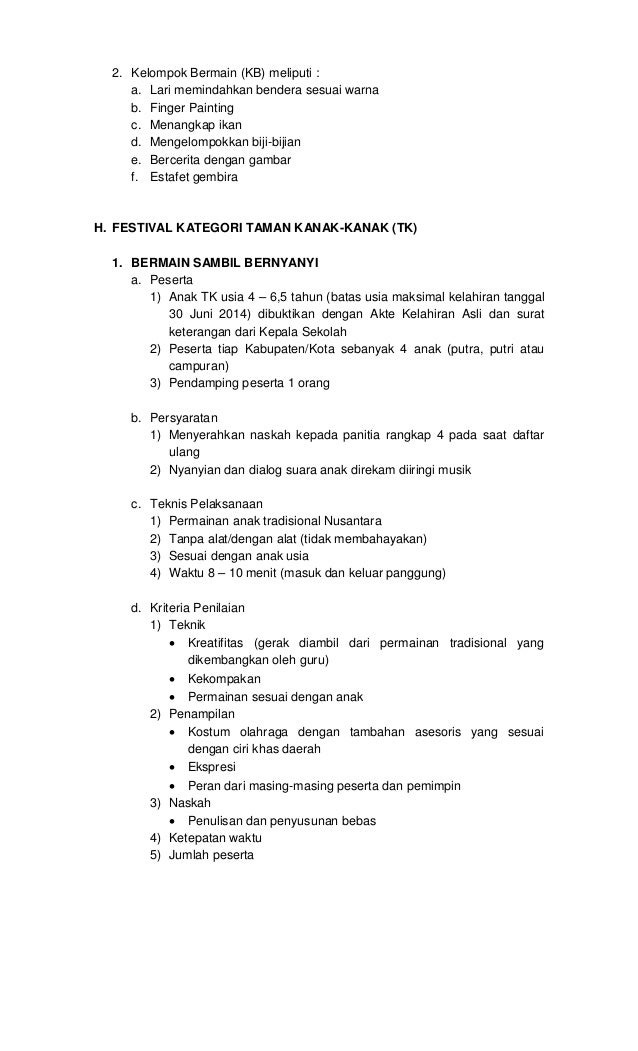 2. Kelompok Bermain (KB) meliputi :
a. Lari memindahkan bendera sesuai warna
b. Finger Painting
c. Menangkap ikan
d. Mengelompokkan biji-bijian
e. Bercerita dengan gambar
f. Estafet gembira

H. FESTIVAL KATEGORI TAMAN KANAK-KANAK (TK)

1. BERMAIN SAMBIL BERNYANYI
a. Peserta
1) Anak TK usia 4 – 6,5 tahun (batas usia maksimal kelahiran tanggal 30 Juni 2014) dibuktikan dengan Akte Kelahiran Asli dan surat keterangan dari Kepala Sekolah
2) Peserta tiap Kabupaten/Kota sebanyak 4 anak (putra, putri atau campuran)
3) Pendamping peserta 1 orang

b. Persyaratan
1) Menyerahkan naskah kepada panitia rangkap 4 pada saat daftar ulang
2) Nyanyian dan dialog suara anak direkam diiringi musik

c. Teknis Pelaksanaan
1) Permainan anak tradisional Nusantara
2) Tanpa alat/dengan alat (tidak membahayakan)
3) Sesuai dengan anak usia
4) Waktu 8 – 10 menit (masuk dan keluar panggung)

d. Kriteria Penilaian
1) Teknik
• Kreatifitas (gerak diambil dari permainan tradisional yang dikembangkan oleh guru)
• Kekompakan
• Permainan sesuai dengan anak
2) Penampilan
• Kostum olahraga dengan tambahan asesoris yang sesuai dengan ciri khas daerah
• Ekspresi
• Peran dari masing-masing peserta dan pemimpin
3) Naskah
• Penulisan dan penyusunan bebas
4) Ketepatan waktu
5) Jumlah peserta